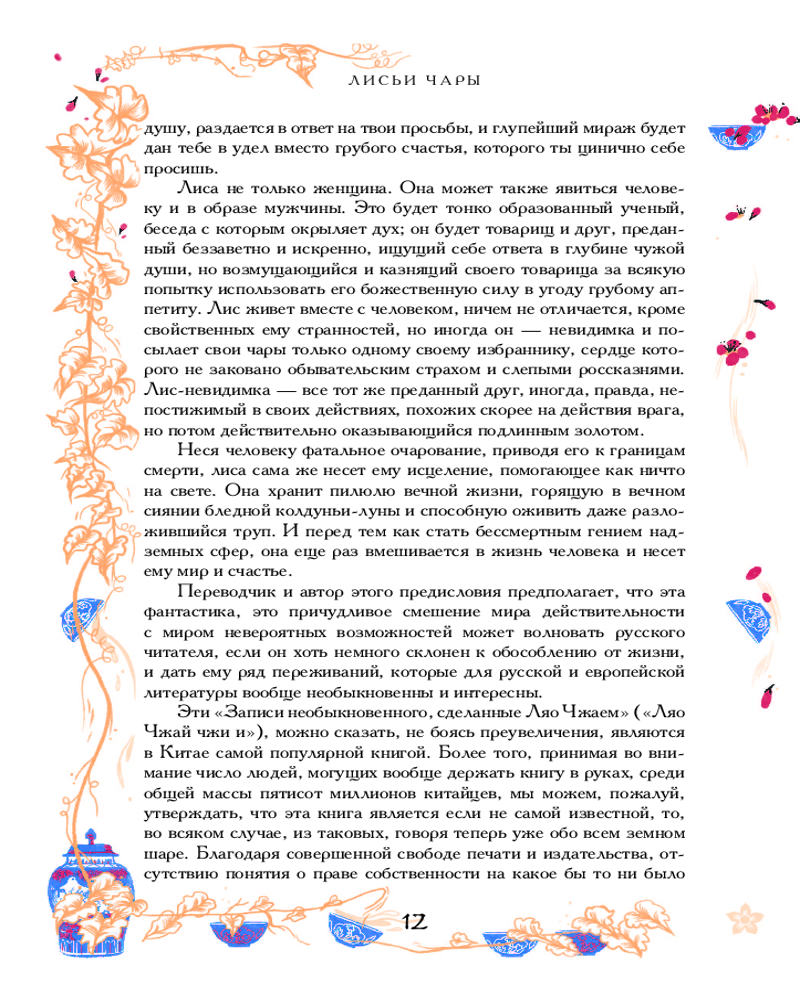 ЛИСЬИ ЧАРЫ

душу, раздается в ответ на твои просьбы, и глупейший мираж будет дан тебе в удел вместо грубого счастья, которого ты цинично себе просишь.

Лиса не только женщина. Она может также явиться человеку и в образе мужчины. Это будет тонко образованный ученый, беседа с которым окрыляет дух; он будет товарищ и друг, преданный беззаветно и искренно, ищущий себе ответа в глубине чужой души, но возмущающийся и казнящий своего товарища за всякую попытку использовать его божественную силу в угоду грубому аппетиту. Лис живет вместе с человеком, ничем не отличается, кроме свойственных ему странностей, но иногда он — невидимка и посылает свои чары только одному своему избраннику, сердце которого не заковано обывательским страхом и слепыми россказнями. Лис-невидимка — все тот же преданный друг, иногда, правда, непостижимый в своих действиях, похожих скорее на действия врага, но потом действительно оказывающийся подлинным золотом.

Неся человеку фатальное очарование, приводя его к границам смерти, лиса сама же несет ему исцеление, помогающее как ничто на свете. Она хранит пилюлю вечной жизни, горящую в вечном сиянии бледной колдуньи-луны и способную оживить даже разложившийся труп. И перед тем как стать бессмертным гением надземных сфер, она еще раз вмешивается в жизнь человека и несет ему мир и счастье.

Переводчик и автор этого предисловия предполагает, что эта фантастика, это причудливое смешение мира действительности с миром невероятных возможностей может волновать русского читателя, если он хоть немного склонен к обособлению от жизни, и дать ему ряд переживаний, которые для русской и европейской литературы вообще необыкновенны и интересны.

Эти «Записи необыкновенного, сделанные Ляо Чжаем» («Ляо Чжай чжи и»), можно сказать, не боясь преувеличения, являются в Китае самой популярной книгой. Более того, принимая во внимание число людей, могущих вообще держать книгу в руках, среди общей массы пятисот миллионов китайцев, мы можем, пожалуй, утверждать, что эта книга является если не самой известной, то, во всяком случае, из таковых, говоря теперь уже обо всем земном шаре. Благодаря совершенной свободе печати и издательства, отсутствию понятия о праве собственности на какое бы то ни было

12